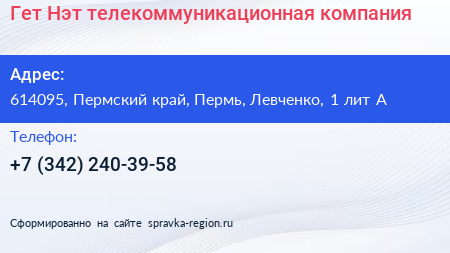 Гет Нэт телекоммуникационная компания

Адрес:
614095, Пермский край, Пермь, Левченко, 1 лит А

Телефон:
+7 (342) 240-39-58

Сформированно на сайте spravka-region.ru